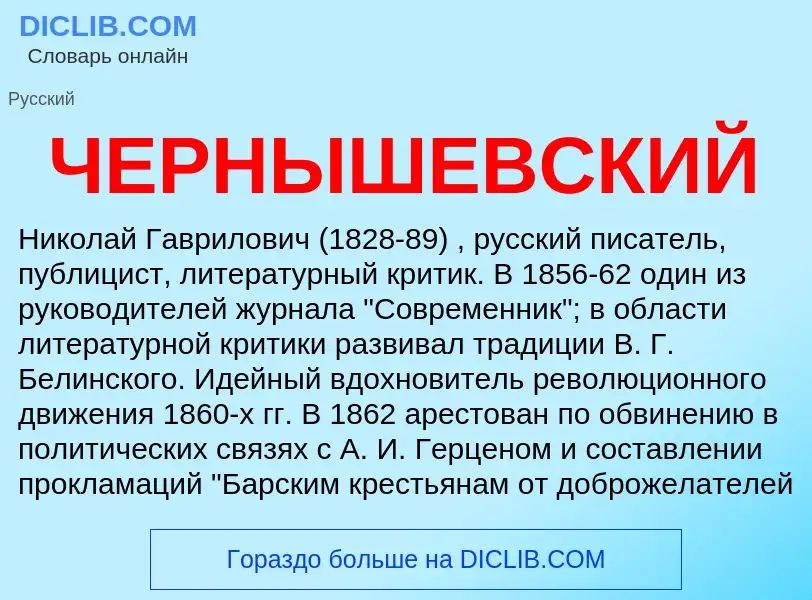 DICLIB.COM
Словарь онлайн

Русский

ЧЕРНЫШЕВСКИЙ

Николай Гаврилович (1828-89) , русский писатель, публицист, литературный критик. В 1856-62 один из руководителей журнала "Современник"; в области литературной критики развивал традиции В. Г. Белинского. Идейный вдохновитель революционного движения 1860-х гг. В 1862 арестован по обвинению в политических связях с А. И. Герценом и составлении прокламаций "Барским крестьянам от доброжелателей

Гораздо больше на DICLIB.COM